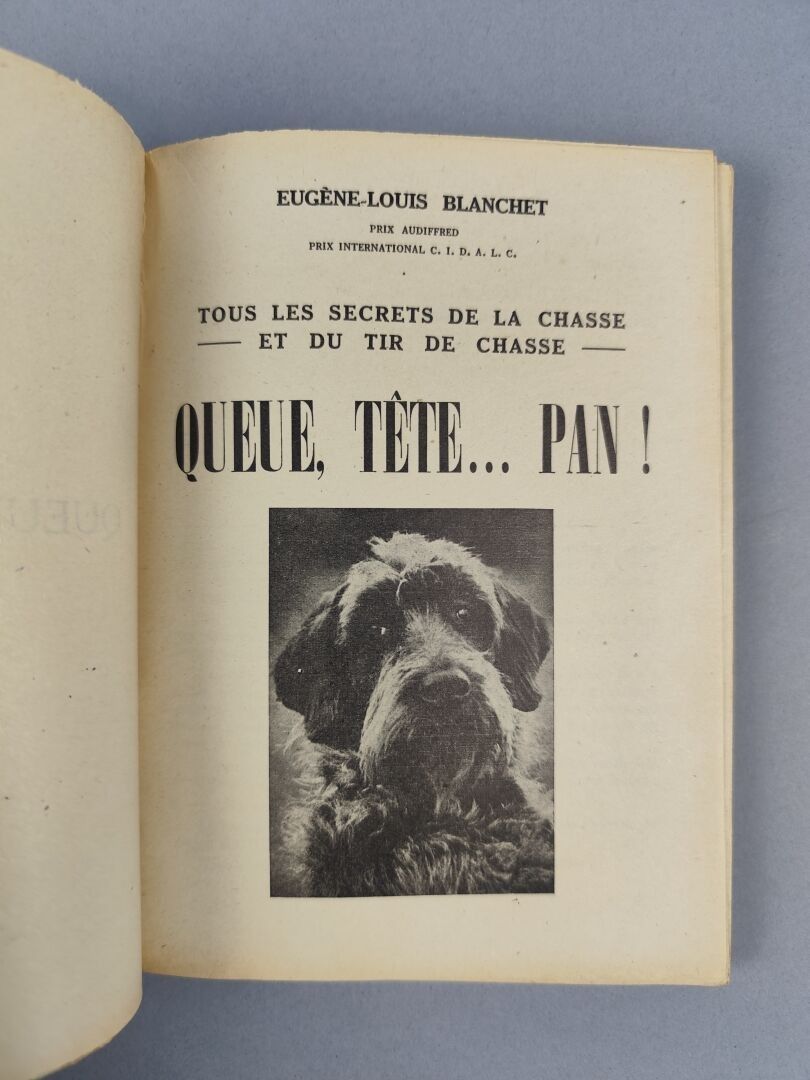 EUGÈNE-LOUIS BLANCHET

PRIX AUDIFFRED
PRIX INTERNATIONAL C. I. D. A. L. C.

TOUS LES SECRETS DE LA CHASSE
— ET DU TIR DE CHASSE —

QUEUE, TÊTE... PAN !